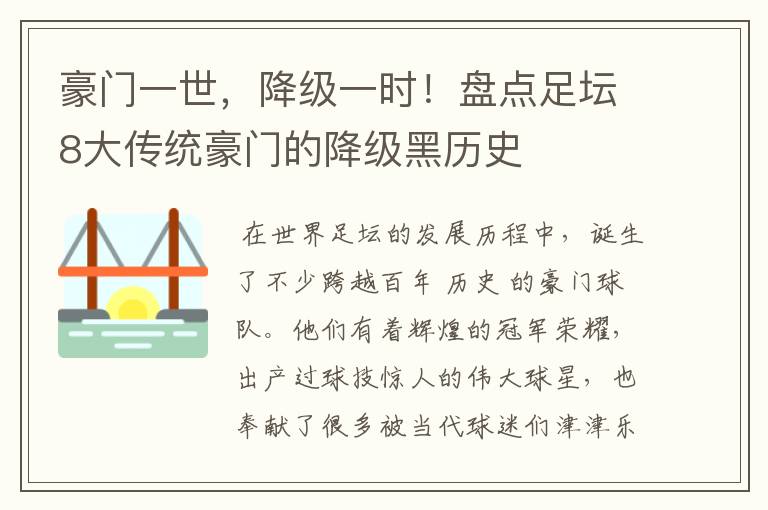 豪门一世，降级一时！盘点足坛8大传统豪门的降级黑历史

在世界足坛的发展历程中，诞生了不少跨越百年 历史 的豪门球队。他们有着辉煌的冠军荣耀，出产过球技惊人的伟大球星，也奉献了很多被当代球迷们津津乐